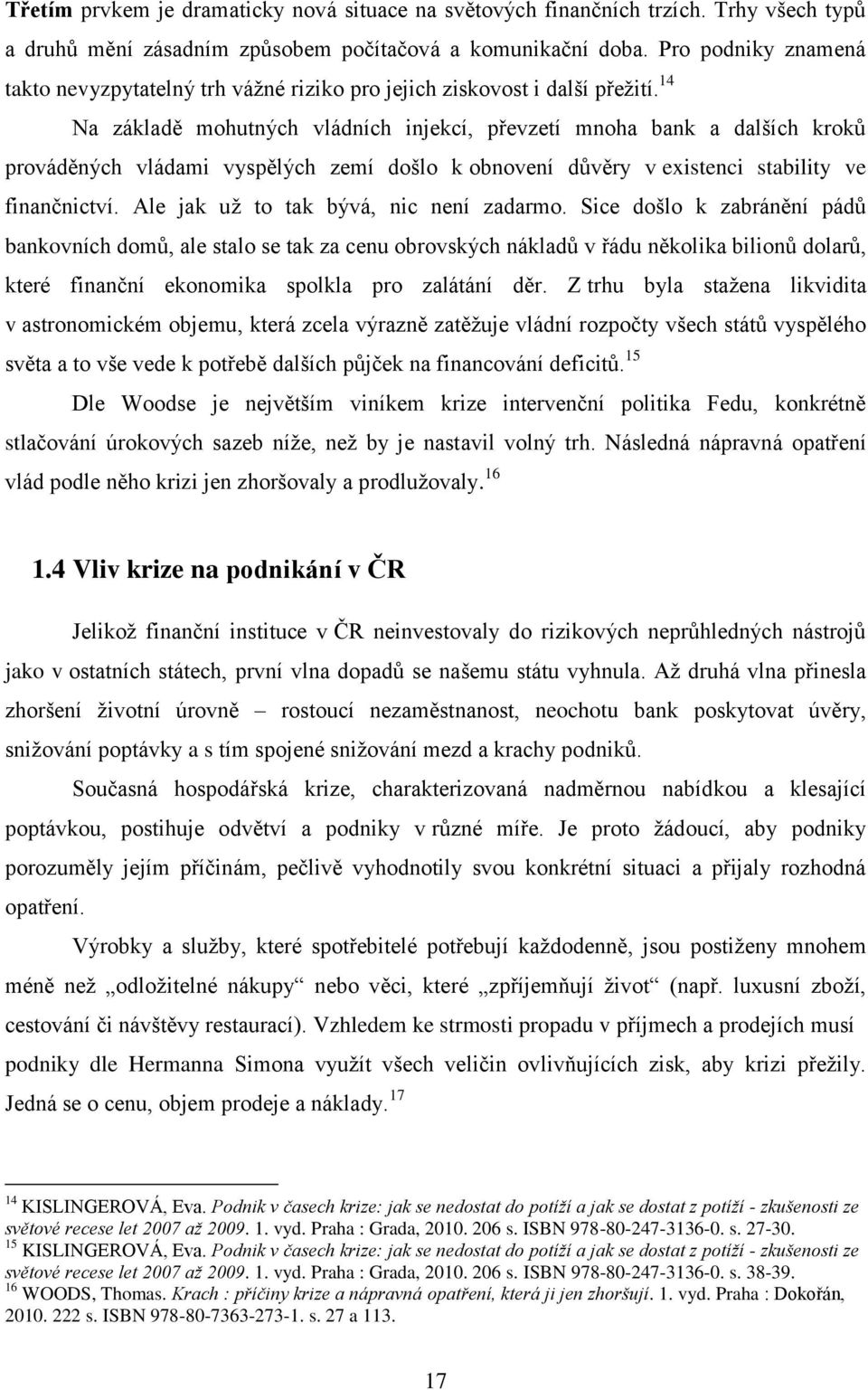 **Třetím** prvkem je dramaticky nová situace na světových finančních trzích. Trhy všech typů a druhů mění zásadním způsobem počítačová a komunikační doba. Pro podniky znamená takto nevyzpytatelný trh vážné riziko pro jejich ziskovost i další přežití.$^{14}$

Na základě mohutných vládních injekcí, převzetí mnoha bank a dalších kroků prováděných vládami vyspělých zemí došlo k obnovení důvěry v existenci stability ve finančnictví. Ale jak už to tak bývá, nic není zadarmo. Sice došlo k zabránění pádů bankovních domů, ale stalo se tak za cenu obrovských nákladů v řádu několika bilionů dolarů, které finanční ekonomika spolkla pro zalátání děr. Z trhu byla stažena likvidita v astronomickém objemu, která zcela výrazně zatěžuje vládní rozpočty všech států vyspělého světa a to vše vede k potřebě dalších půjček na financování deficitů.$^{15}$

Dle Woodse je největším viníkem krize intervenční politika Fedu, konkrétně stlačování úrokových sazeb níže, než by je nastavil volný trh. Následná nápravná opatření vlád podle něho krizi jen zhoršovaly a prodlužovaly.$^{16}$

**1.4 Vliv krize na podnikání v ČR**

Jelikož finanční instituce v ČR neinvestovaly do rizikových neprůhledných nástrojů jako v ostatních státech, první vlna dopadů se našemu státu vyhnula. Až druhá vlna přinesla zhoršení životní úrovně – rostoucí nezaměstnanost, neochotu bank poskytovat úvěry, snižování poptávky a s tím spojené snižování mezd a krachy podniků.

Současná hospodářská krize, charakterizovaná nadměrnou nabídkou a klesající poptávkou, postihuje odvětví a podniky v různé míře. Je proto žádoucí, aby podniky porozuměly jejím příčinám, pečlivě vyhodnotily svou konkrétní situaci a přijaly rozhodná opatření.

Výrobky a služby, které spotřebitelé potřebují každodenně, jsou postiženy mnohem méně než „odložitelné nákupy“ nebo věci, které „zpříjemňují život“ (např. luxusní zboží, cestování či návštěvy restaurací). Vzhledem ke strmosti propadu v příjmech a prodejích musí podniky dle Hermanna Simona využít všech veličin ovlivňujících zisk, aby krizi přežily. Jedná se o cenu, objem prodeje a náklady.$^{17}$

$^{14}$ KISLINGEROVÁ, Eva. *Podnik v časech krize: jak se nedostat do potíží a jak se dostat z potíží - zkušenosti ze světové recese let 2007 až 2009*. 1. vyd. Praha : Grada, 2010. 206 s. ISBN 978-80-247-3136-0. s. 27-30.
$^{15}$ KISLINGEROVÁ, Eva. *Podnik v časech krize: jak se nedostat do potíží a jak se dostat z potíží - zkušenosti ze světové recese let 2007 až 2009*. 1. vyd. Praha : Grada, 2010. 206 s. ISBN 978-80-247-3136-0. s. 38-39.
$^{16}$ WOODS, Thomas. *Krach : příčiny krize a nápravná opatření, která ji jen zhoršují*. 1. vyd. Praha : Dokořán, 2010. 222 s. ISBN 978-80-7363-273-1. s. 27 a 113.

17